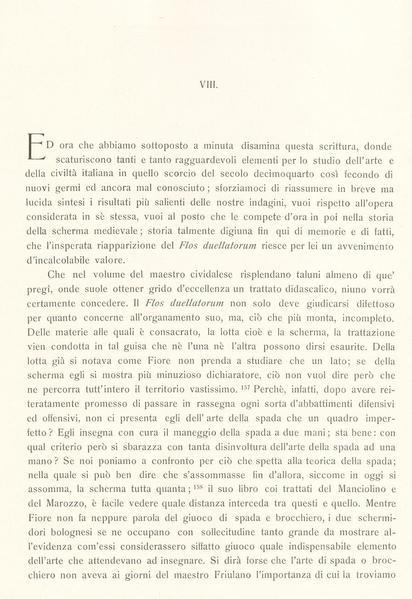 VIII.

ED ora che abbiamo sottoposto a minuta disamina questa scrittura, donde scaturiscono tanti e tanto ragguardevoli elementi per lo studio dell'arte e della civiltà italiana in quello scorcio del secolo decimoquarto così fecondo di nuovi germi ed ancora mal conosciuto; sforziamoci di riassumere in breve ma lucida sintesi i risultati più salienti delle nostre indagini, vuoi rispetto all'opera considerata in sè stessa, vuoi al posto che le compete d'ora in poi nella storia della scherma medievale; storia talmente digiuna fin qui di memorie e di fatti, che l'insperata riapparizione del *Flos duellatorum* riesce per lei un avvenimento d'incalcolabile valore.

Che nel volume del maestro cividalese risplendano taluni almeno di que' pregi, onde suole ottener grido d'eccellenza un trattato didascalico, niuno vorrà certamente concedere. Il *Flos duellatorum* non solo deve giudicarsi difettoso per quanto concerne all'organamento suo, ma, ciò che più monta, incompleto. Delle materie alle quali è consacrato, la lotta cioè e la scherma, la trattazione vien condotta in tal guisa che nè l'una nè l'altra possono dirsi esaurite. Della lotta già si notava come Fiore non prenda a studiare che un lato; se della scherma egli si mostra più minuzioso dichiaratore, ciò non vuol dire però che ne percorra tutt'intero il territorio vastissimo. $^{157}$ Perchè, infatti, dopo avere reiteratamente promesso di passare in rassegna ogni sorta d'abbattimenti difensivi ed offensivi, non ci presenta egli dell'arte della spada che un quadro imperfetto? Egli insegna con cura il maneggio della spada a due mani; sta bene: con qual criterio però si sbarazza con tanta disinvoltura dell'arte della spada ad una mano? Se noi poniamo a confronto per ciò che spetta alla teorica della spada; nella quale si può ben dire che s'assommasse fin d'allora, siccome in oggi si assomma, la scherma tutta quanta; $^{158}$ il suo libro coi trattati del Manciolino e del Marozzo, è facile vedere quale distanza interceda tra questi e quello. Mentre Fiore non fa neppure parola del giuoco di spada e brocchiero, i due schermidori bolognesi se ne occupano con sollecitudine tanto grande da mostrare all'evidenza com'essi considerassero siffatto giuoco quale indispensabile elemento dell'arte che attendevano ad insegnare. Si dirà forse che l'arte di spada o brocchiero non aveva ai giorni del maestro Friulano l'importanza di cui la troviamo